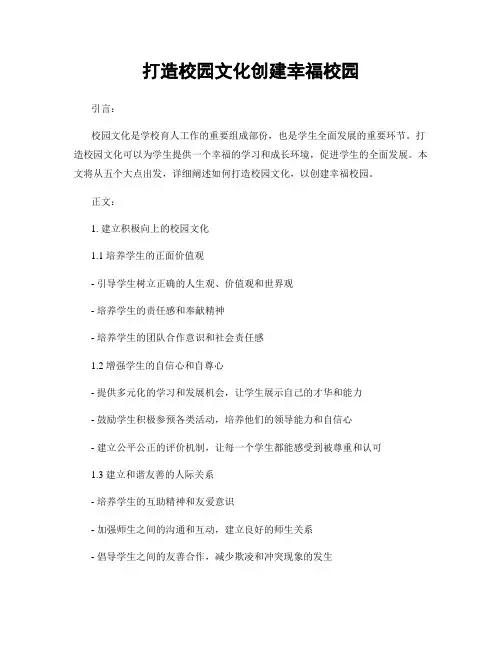 打造校园文化创建幸福校园

引言：

校园文化是学校育人工作的重要组成部份，也是学生全面发展的重要环节。打造校园文化可以为学生提供一个幸福的学习和成长环境，促进学生的全面发展。本文将从五个大点出发，详细阐述如何打造校园文化，以创建幸福校园。

正文：

1. 建立积极向上的校园文化

1.1 培养学生的正面价值观

- 引导学生树立正确的人生观、价值观和世界观

- 培养学生的责任感和奉献精神

- 培养学生的团队合作意识和社会责任感

1.2 增强学生的自信心和自尊心

- 提供多元化的学习和发展机会，让学生展示自己的才华和能力

- 鼓励学生积极参预各类活动，培养他们的领导能力和自信心

- 建立公平公正的评价机制，让每一个学生都能感受到被尊重和认可

1.3 建立和谐友善的人际关系

- 培养学生的互助精神和友爱意识

- 加强师生之间的沟通和互动，建立良好的师生关系

- 倡导学生之间的友善合作，减少欺凌和冲突现象的发生